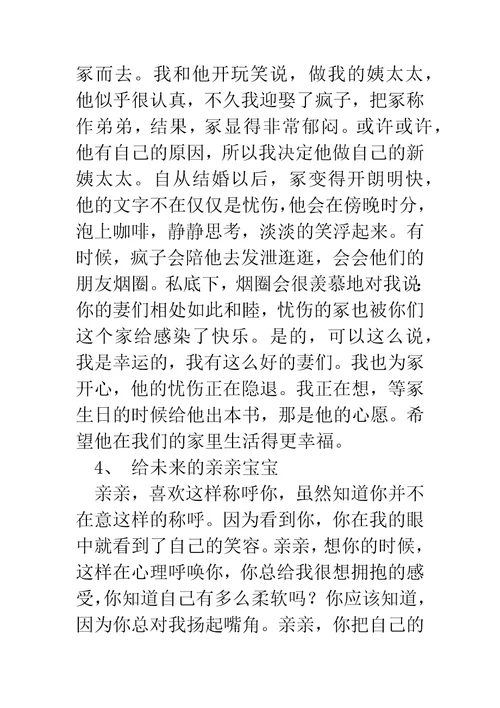 冢而去。我和他开玩笑说，做我的姨太太，他似乎很认真，不久我迎娶了疯子，把冢称作弟弟，结果，冢显得非常郁闷。或许或许，他有自己的原因，所以我决定他做自己的新姨太太。自从结婚以后，冢变得开朗明快，他的文字不在仅仅是忧伤，他会在傍晚时分，泡上咖啡，静静思考，淡淡的笑浮起来。有时候，疯子会陪他去发泄逛逛，会会他们的朋友烟圈。私底下，烟圈会很羡慕地对我说：你的妻们相处如此和睦，忧伤的冢也被你们这个家给感染了快乐。是的，可以这么说，我是幸运的，我有这么好的妻们。我也为冢开心，他的忧伤正在隐退。我正在想，等冢生日的时候给他出本书，那是他的心愿。希望他在我们的家里生活得更幸福。

4、 给未来的亲亲宝宝

亲亲，喜欢这样称呼你，虽然知道你并不在意这样的称呼。因为看到你，你在我的眼中就看到了自己的笑容。亲亲，想你的时候，这样在心理呼唤你，你总给我很想拥抱的感受，你知道自己有多么柔软吗？你应该知道，因为你总对我扬起嘴角。亲亲，你把自己的